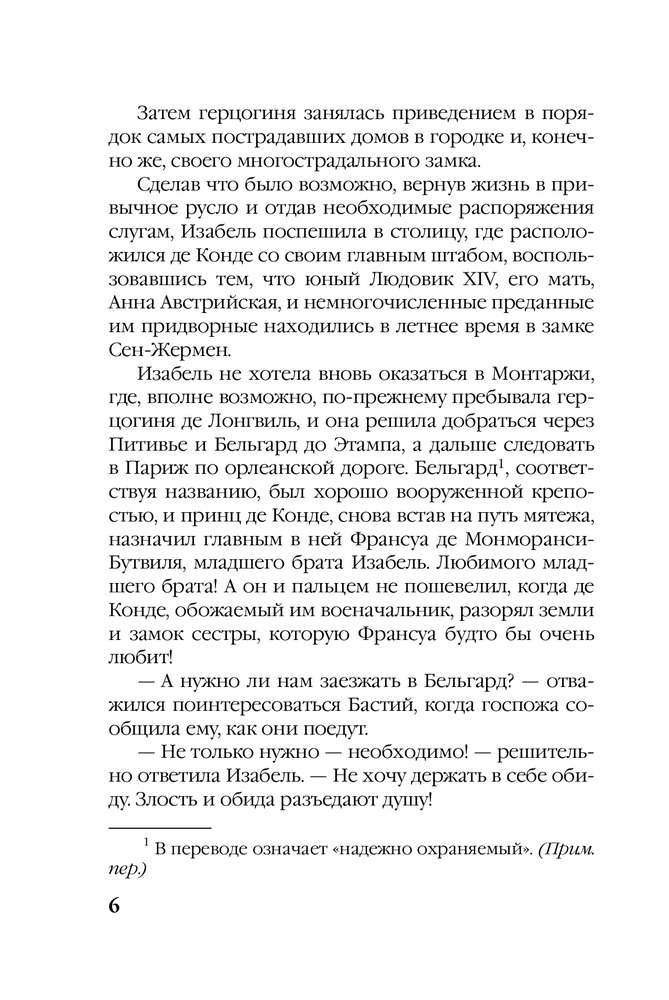 Затем герцогиня занялась приведением в порядок самых пострадавших домов в городке и, конечно же, своего многострадального замка.

Сделав что было возможно, вернув жизнь в привычное русло и отдав необходимые распоряжения слугам, Изабель поспешила в столицу, где расположился де Конде со своим главным штабом, воспользовавшись тем, что юный Людовик XIV, его мать, Анна Австрийская, и немногочисленные преданные им придворные находились в летнее время в замке Сен-Жермен.

Изабель не хотела вновь оказаться в Монтаржи, где, вполне возможно, по-прежнему пребывала герцогиня де Лонгвиль, и она решила добраться через Питивье и Бельгард до Этампа, а дальше следовать в Париж по орлеанской дороге. Бельгард$^1$, соответствуя названию, был хорошо вооруженной крепостью, и принц де Конде, снова встав на путь мятежа, назначил главным в ней Франсуа де Монморанси-Бутвиля, младшего брата Изабель. Любимого младшего брата! А он и пальцем не пошевелил, когда де Конде, обожаемый им военачальник, разорял земли и замок сестры, которую Франсуа будто бы очень любит!

— А нужно ли нам заезжать в Бельгард? — отважился поинтересоваться Бастий, когда госпожа сообщила ему, как они поедут.

— Не только нужно — необходимо! — решительно ответила Изабель. — Не хочу держать в себе обиду. Злость и обида разъедают душу!

$^1$ В переводе означает «надежно охраняемый». (Прим. пер.)

6